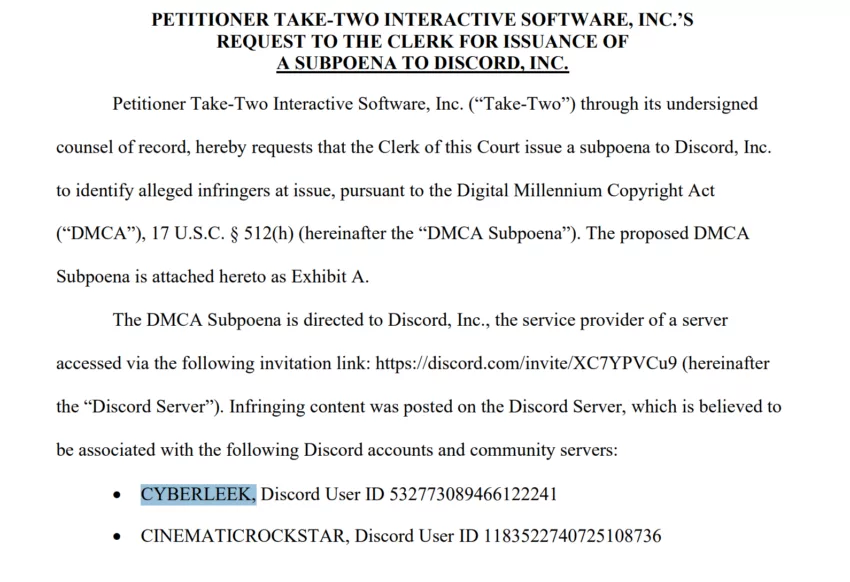 PETITIONER TAKE-TWO INTERACTIVE SOFTWARE, INC.'S REQUEST TO THE CLERK FOR ISSUANCE OF A SUBPOENA TO DISCORD, INC.

Petitioner Take-Two Interactive Software, Inc. ("Take-Two") through its undersigned counsel of record, hereby requests that the Clerk of this Court issue a subpoena to Discord, Inc. to identify alleged infringers at issue, pursuant to the Digital Millennium Copyright Act ("DMCA"), 17 U.S.C. § 512(h) (hereinafter the "DMCA Subpoena"). The proposed DMCA Subpoena is attached hereto as Exhibit A.

The DMCA Subpoena is directed to Discord, Inc., the service provider of a server accessed via the following invitation link: https://discord.com/invite/XC7YPVCu9 (hereinafter the "Discord Server"). Infringing content was posted on the Discord Server, which is believed to be associated with the following Discord accounts and community servers:

• CYBERLEEK, Discord User ID 532773089466122241

• CINEMATICROCKSTAR, Discord User ID 1183522740725108736